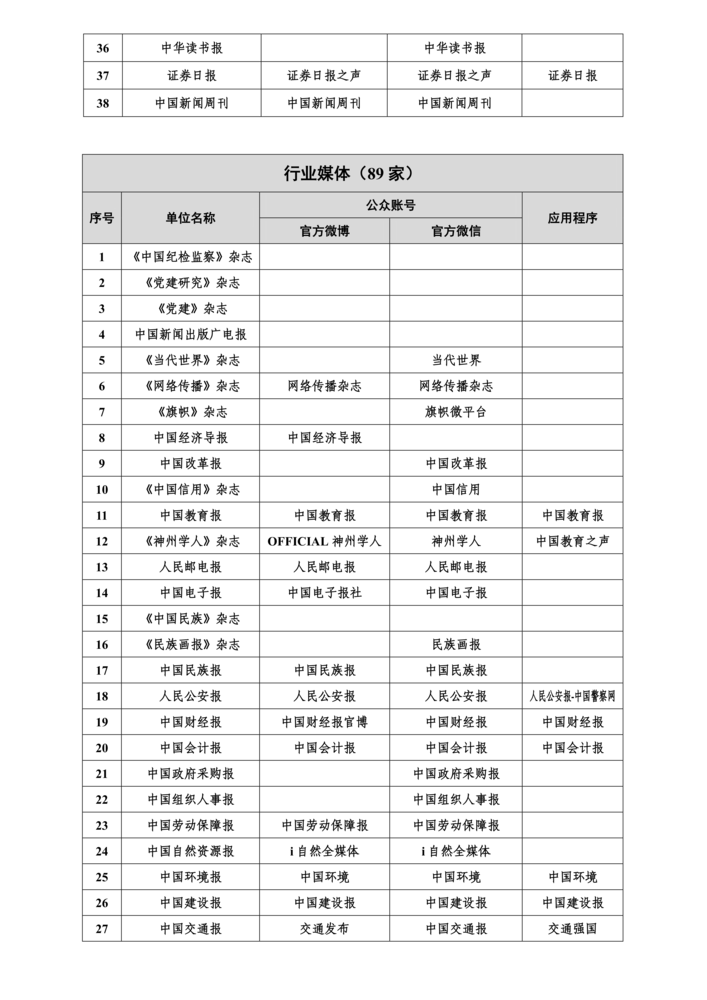 | 36 | 中华读书报 |  | 中华读书报 |  |
|---|---|---|---|---|
| 37 | 证券日报 | 证券日报之声 | 证券日报之声 | 证券日报 |
| 38 | 中国新闻周刊 | 中国新闻周刊 | 中国新闻周刊 |  |

行业媒体（89 家）

| 序号 | 单位名称 | 公众账号 官方微博 | 公众账号 官方微信 | 应用程序 |
|---|---|---|---|---|
| 1 | 《中国纪检监察》杂志 |  |  |  |
| 2 | 《党建研究》杂志 |  |  |  |
| 3 | 《党建》杂志 |  |  |  |
| 4 | 中国新闻出版广电报 |  |  |  |
| 5 | 《当代世界》杂志 |  | 当代世界 |  |
| 6 | 《网络传播》杂志 | 网络传播杂志 | 网络传播杂志 |  |
| 7 | 《旗帜》杂志 |  | 旗帜微平台 |  |
| 8 | 中国经济导报 | 中国经济导报 |  |  |
| 9 | 中国改革报 |  | 中国改革报 |  |
| 10 | 《中国信用》杂志 |  | 中国信用 |  |
| 11 | 中国教育报 | 中国教育报 | 中国教育报 | 中国教育报 |
| 12 | 《神州学人》杂志 | OFFICIAL 神州学人 | 神州学人 | 中国教育之声 |
| 13 | 人民邮电报 | 人民邮电报 | 人民邮电报 |  |
| 14 | 中国电子报 | 中国电子报社 | 中国电子报 |  |
| 15 | 《中国民族》杂志 |  |  |  |
| 16 | 《民族画报》杂志 |  | 民族画报 |  |
| 17 | 中国民族报 | 中国民族报 | 中国民族报 |  |
| 18 | 人民公安报 | 人民公安报 | 人民公安报 | 人民公安报-中国警察网 |
| 19 | 中国财经报 | 中国财经报官博 | 中国财经报 | 中国财经报 |
| 20 | 中国会计报 | 中国会计报 | 中国会计报 | 中国会计报 |
| 21 | 中国政府采购报 |  | 中国政府采购报 |  |
| 22 | 中国组织人事报 |  | 中国组织人事报 |  |
| 23 | 中国劳动保障报 | 中国劳动保障报 | 中国劳动保障报 |  |
| 24 | 中国自然资源报 | i 自然全媒体 | i 自然全媒体 |  |
| 25 | 中国环境报 | 中国环境 | 中国环境 | 中国环境 |
| 26 | 中国建设报 | 中国建设报 | 中国建设报 | 中国建设报 |
| 27 | 中国交通报 | 交通发布 | 中国交通报 | 交通强国 |